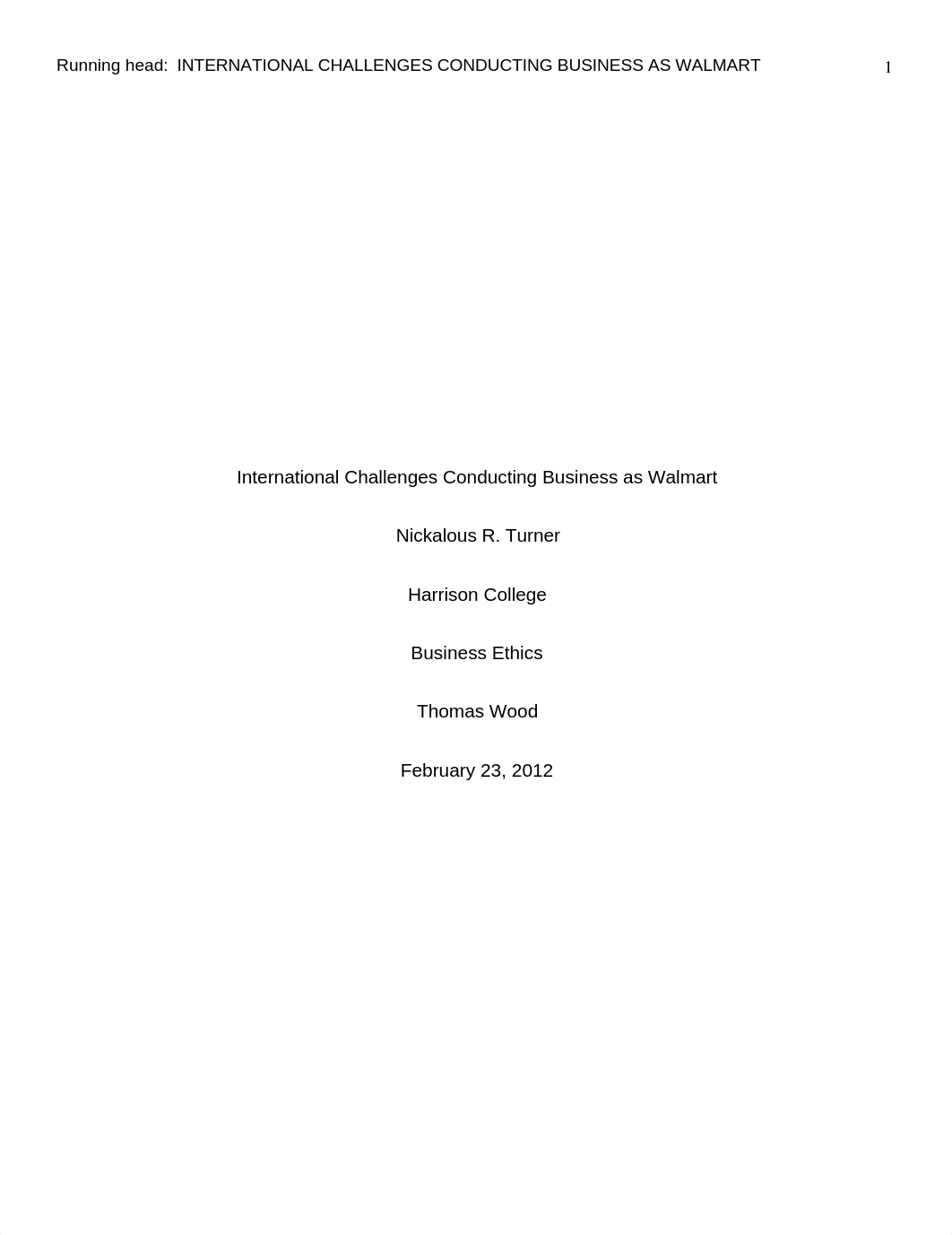 Running head: INTERNATIONAL CHALLENGES CONDUCTING BUSINESS AS WALMART 1

International Challenges Conducting Business as Walmart

Nickalous R. Turner

Harrison College

Business Ethics

Thomas Wood

February 23, 2012